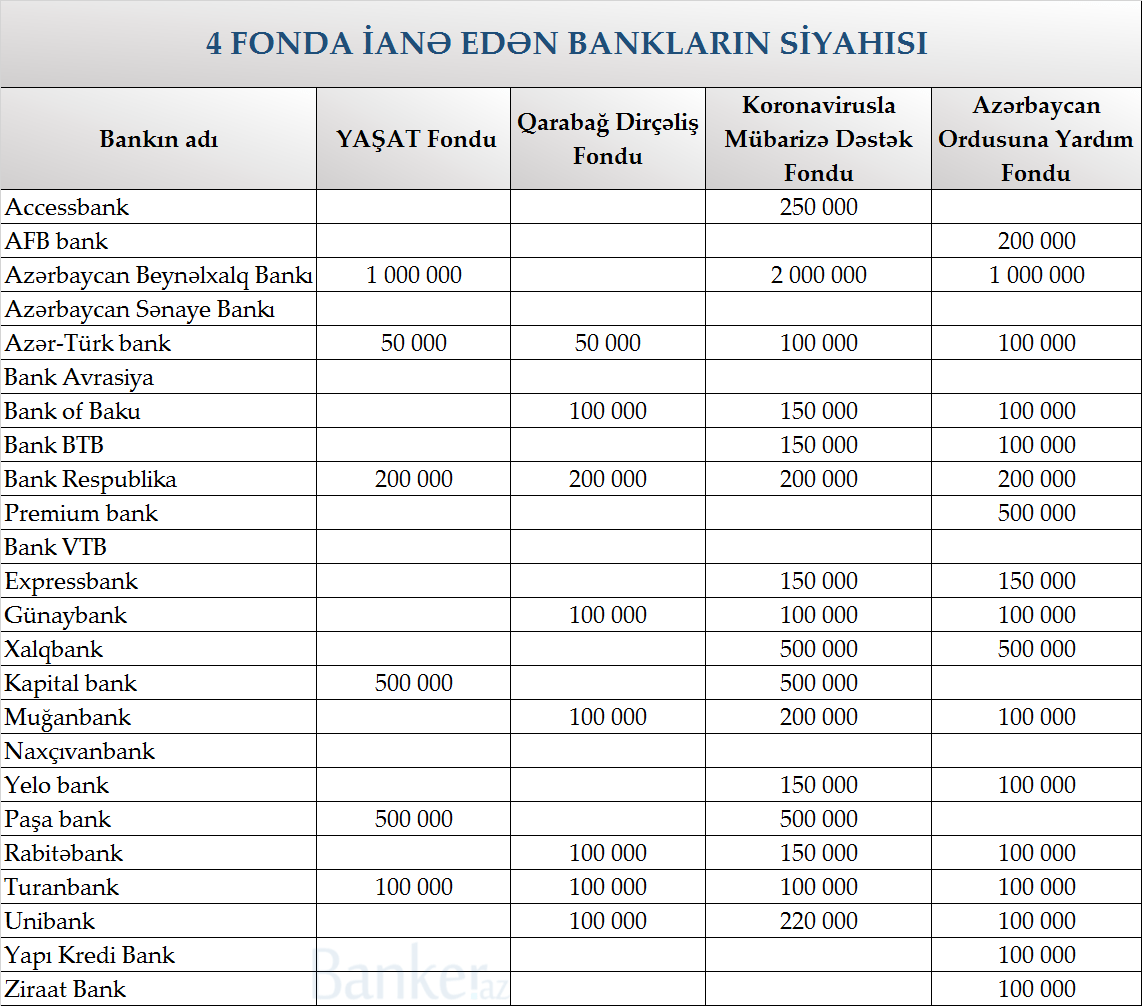 4 FONDA İANƏ EDƏN BANKLARIN SİYAHISI

| Bankın adı | YAŞAT Fondu | Qarabağ Dirçəliş Fondu | Koronavirusla Mübarizə Dəstək Fondu | Azərbaycan Ordusuna Yardım Fondu |
|---|---|---|---|---|
| Accessbank | | | 250 000 | |
| AFB bank | | | | 200 000 |
| Azərbaycan Beynəlxalq Bankı | 1 000 000 | | 2 000 000 | 1 000 000 |
| Azərbaycan Sənaye Bankı | | | | |
| Azər-Türk bank | 50 000 | 50 000 | 100 000 | 100 000 |
| Bank Avrasiya | | | | |
| Bank of Baku | | 100 000 | 150 000 | 100 000 |
| Bank BTB | | | 150 000 | 100 000 |
| Bank Respublika | 200 000 | 200 000 | 200 000 | 200 000 |
| Premium bank | | | | 500 000 |
| Bank VTB | | | | |
| Expressbank | | | 150 000 | 150 000 |
| Günaybank | | 100 000 | 100 000 | 100 000 |
| Xalqbank | | | 500 000 | 500 000 |
| Kapital bank | 500 000 | | 500 000 | |
| Muğanbank | | 100 000 | 200 000 | 100 000 |
| Naxçıvanbank | | | | |
| Yelo bank | | | 150 000 | 100 000 |
| Paşa bank | 500 000 | | 500 000 | |
| Rabitəbank | | 100 000 | 150 000 | 100 000 |
| Turanbank | 100 000 | 100 000 | 100 000 | 100 000 |
| Unibank | | 100 000 | 220 000 | 100 000 |
| Yapı Kredi Bank | | | | 100 000 |
| Ziraat Bank | | | | 100 000 |

Banker.az